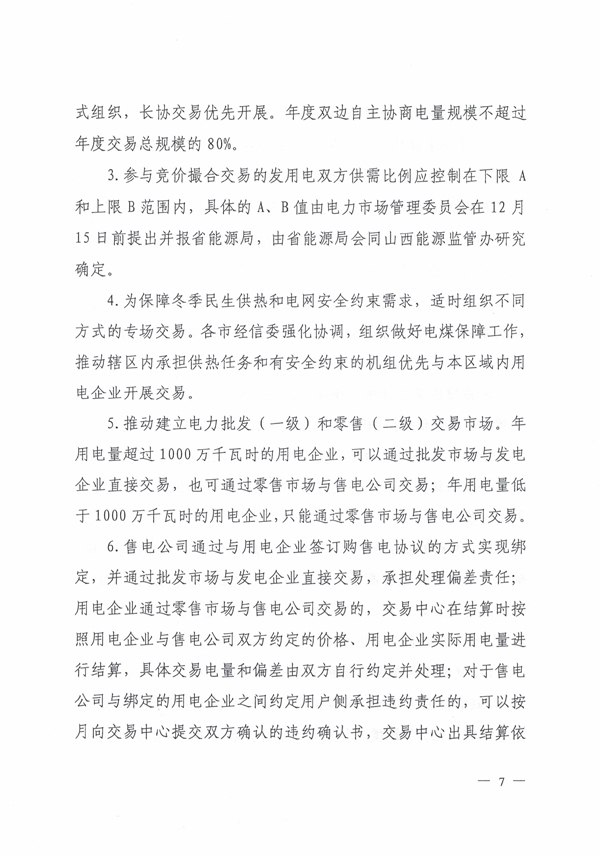 式组织，长协交易优先开展。年度双边自主协商电量规模不超过年度交易总规模的 80%。

3. 参与竞价撮合交易的发用电双方供需比例应控制在下限 A 和上限 B 范围内，具体的 A、B 值由电力市场管理委员会在 12 月 15 日前提出并报省能源局，由省能源局会同山西能源监管办研究确定。

4. 为保障冬季民生供热和电网安全约束需求，适时组织不同方式的专场交易。各市经信委强化协调，组织做好电煤保障工作，推动辖区内承担供热任务和有安全约束的机组优先与本区域内用电企业开展交易。

5. 推动建立电力批发（一级）和零售（二级）交易市场。年用电量超过 1000 万千瓦时的用电企业，可以通过批发市场与发电企业直接交易，也可通过零售市场与售电公司交易；年用电量低于 1000 万千瓦时的用电企业，只能通过零售市场与售电公司交易。

6. 售电公司通过与用电企业签订购售电协议的方式实现绑定，并通过批发市场与发电企业直接交易，承担处理偏差责任；用电企业通过零售市场与售电公司交易的，交易中心在结算时按照用电企业与售电公司双方约定的价格、用电企业实际用电量进行结算，具体交易电量和偏差由双方自行约定并处理；对于售电公司与绑定的用电企业之间约定用户侧承担违约责任的，可以按月向交易中心提交双方确认的违约确认书，交易中心出具结算依

— 7 —